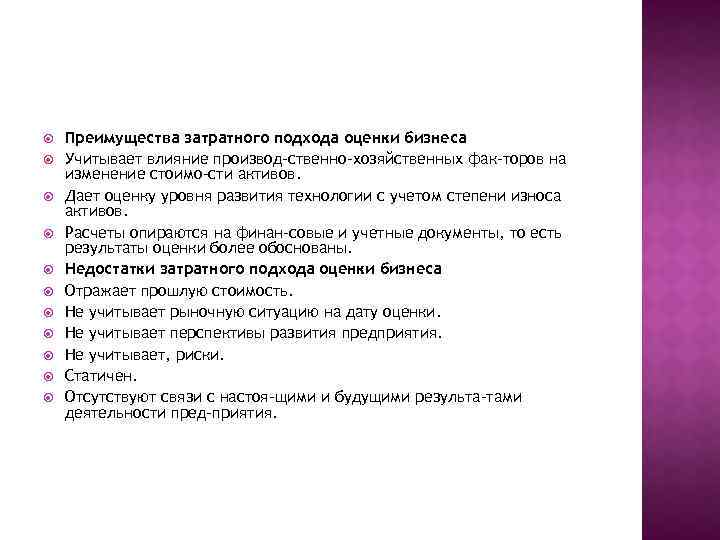 Преимущества затратного подхода оценки бизнеса

Учитывает влияние производ-ственно-хозяйственных фак-торов на изменение стоимо-сти активов.

Дает оценку уровня развития технологии с учетом степени износа активов.

Расчеты опираются на финан-совые и учетные документы, то есть результаты оценки более обоснованы.

Недостатки затратного подхода оценки бизнеса

Отражает прошлую стоимость.

Не учитывает рыночную ситуацию на дату оценки.

Не учитывает перспективы развития предприятия.

Не учитывает, риски.

Статичен.

Отсутствуют связи с настоя-щими и будущими результа-тами деятельности пред-приятия.